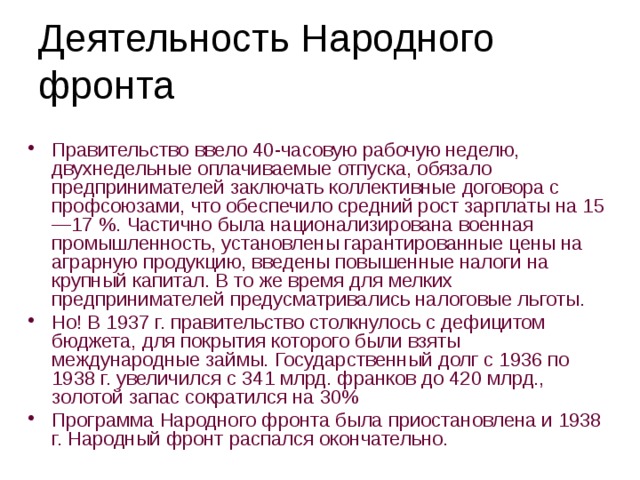 Деятельность Народного фронта

• Правительство ввело 40-часовую рабочую неделю, двухнедельные оплачиваемые отпуска, обязало предпринимателей заключать коллективные договора с профсоюзами, что обеспечило средний рост зарплаты на 15—17 %. Частично была национализирована военная промышленность, установлены гарантированные цены на аграрную продукцию, введены повышенные налоги на крупный капитал. В то же время для мелких предпринимателей предусматривались налоговые льготы.
• Но! В 1937 г. правительство столкнулось с дефицитом бюджета, для покрытия которого были взяты международные займы. Государственный долг с 1936 по 1938 г. увеличился с 341 млрд. франков до 420 млрд., золотой запас сократился на 30%
• Программа Народного фронта была приостановлена и 1938 г. Народный фронт распался окончательно.